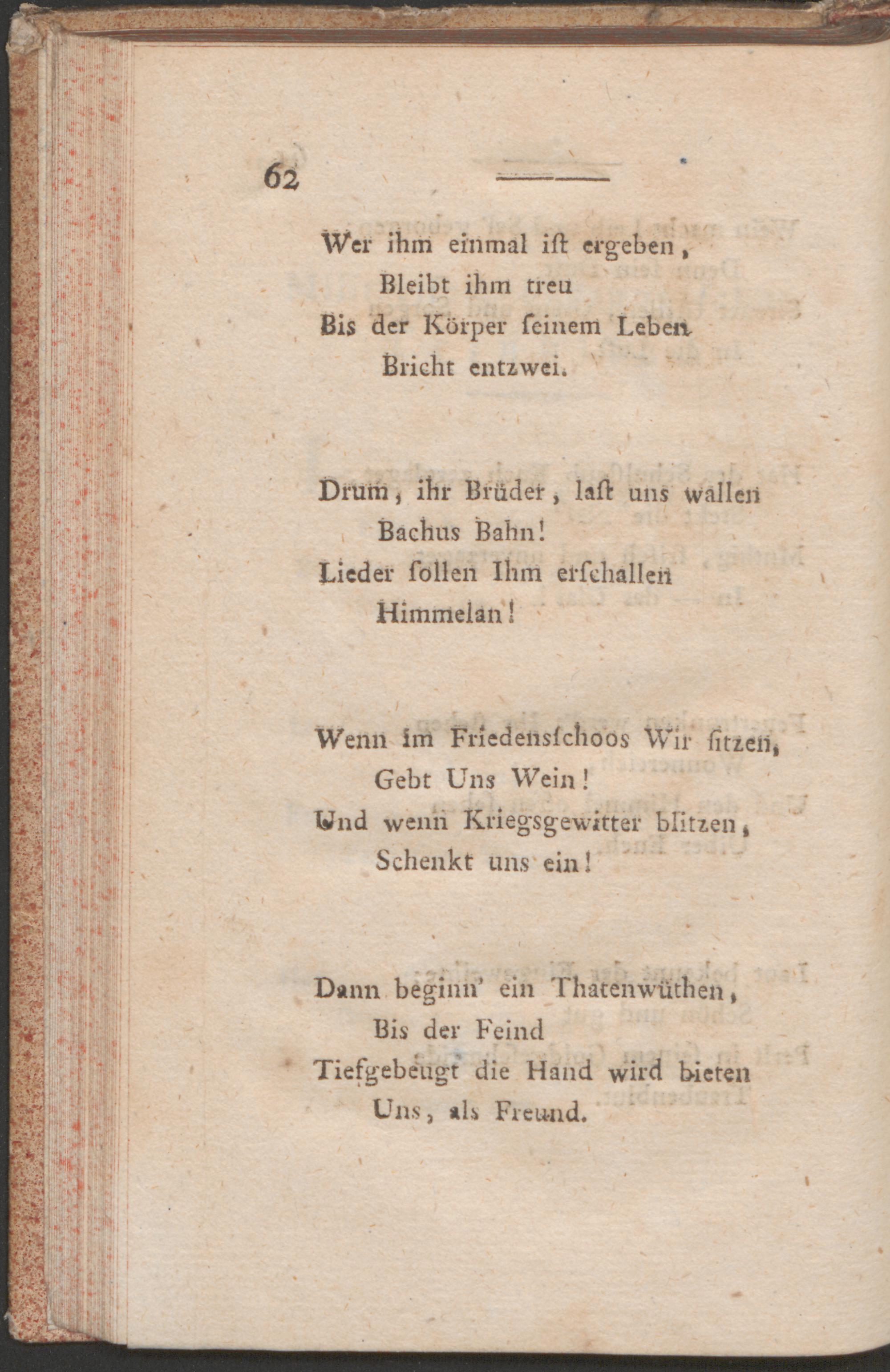 62

Wer ihm einmal ist ergeben,
Bleibt ihm treu
Bis der Körper seinem Leben
Bricht entzwei.

Drum, ihr Brüder, last uns wallen
Bachus Bahn!
Lieder sollen Ihm erschallen
Himmelan!

Wenn im Friedensschoos Wir sitzen,
Gebt Uns Wein!
Und wenn Kriegsgewitter blitzen,
Schenkt uns ein!

Dann beginn' ein Thatenwüthen,
Bis der Feind
Tiefgebeugt die Hand wird bieten
Uns, als Freund.